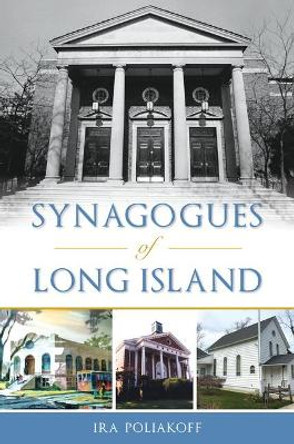 SYNAGOGUES
of
LONG ISLAND

IRA POLIAKOFF